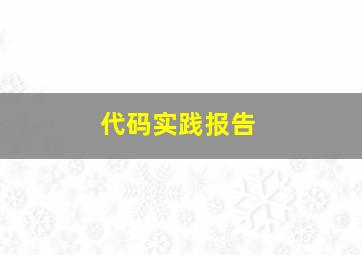 代码实践报告